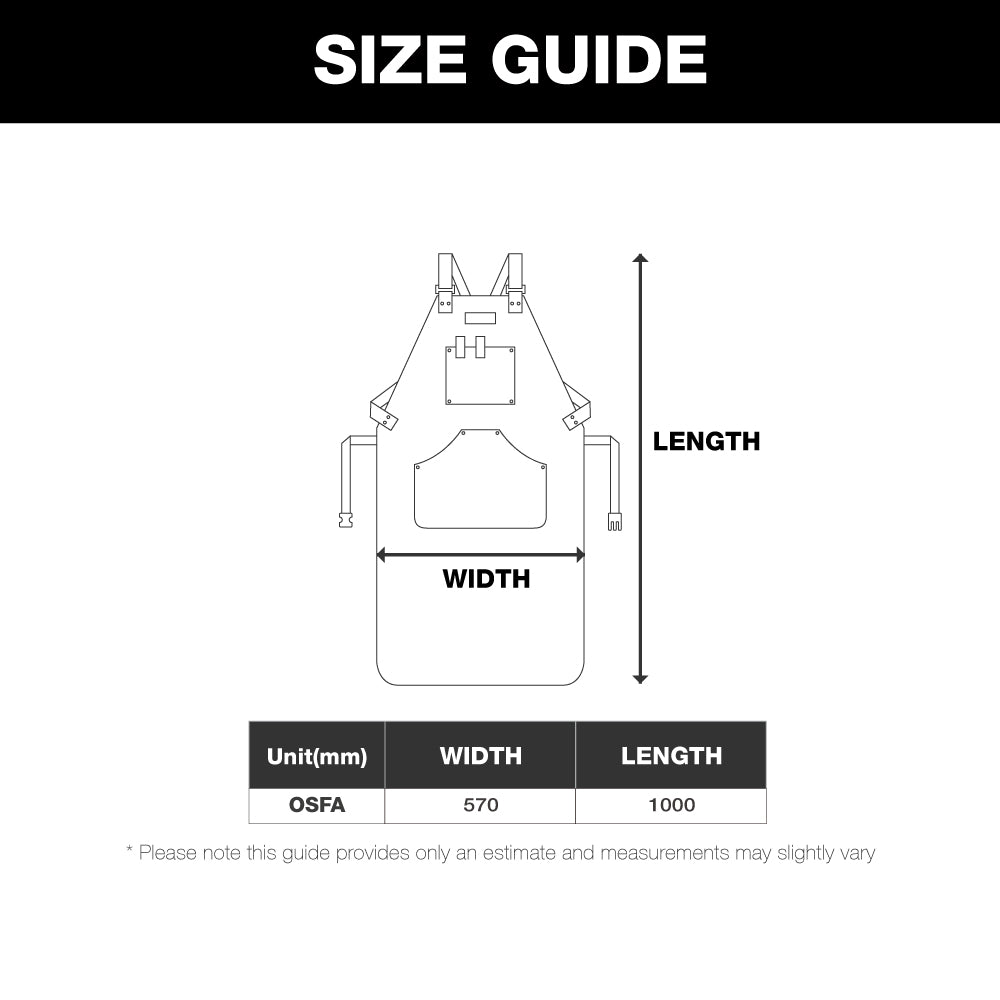 SIZE GUIDE

LENGTH

WIDTH

| Unit(mm) | WIDTH | LENGTH |
|---|---|---|
| OSFA | 570 | 1000 |

* Please note this guide provides only an estimate and measurements may slightly vary